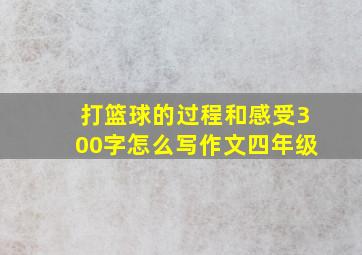 打篮球的过程和感受300字怎么写作文四年级